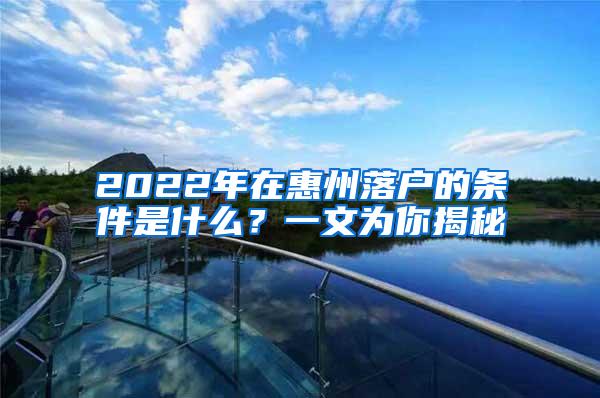 2022年在惠州落户的条件是什么？一文为你揭秘